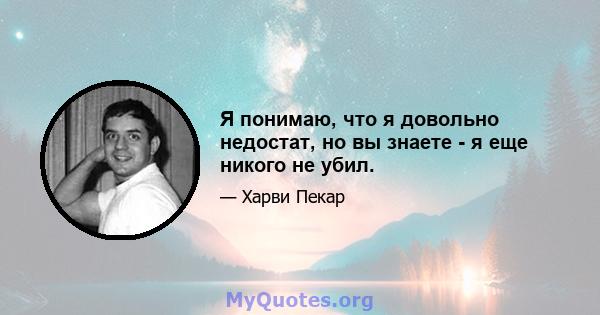 Я понимаю, что я довольно недостат, но вы знаете - я еще никого не убил.

— Харви Пекар

MyQuotes.org